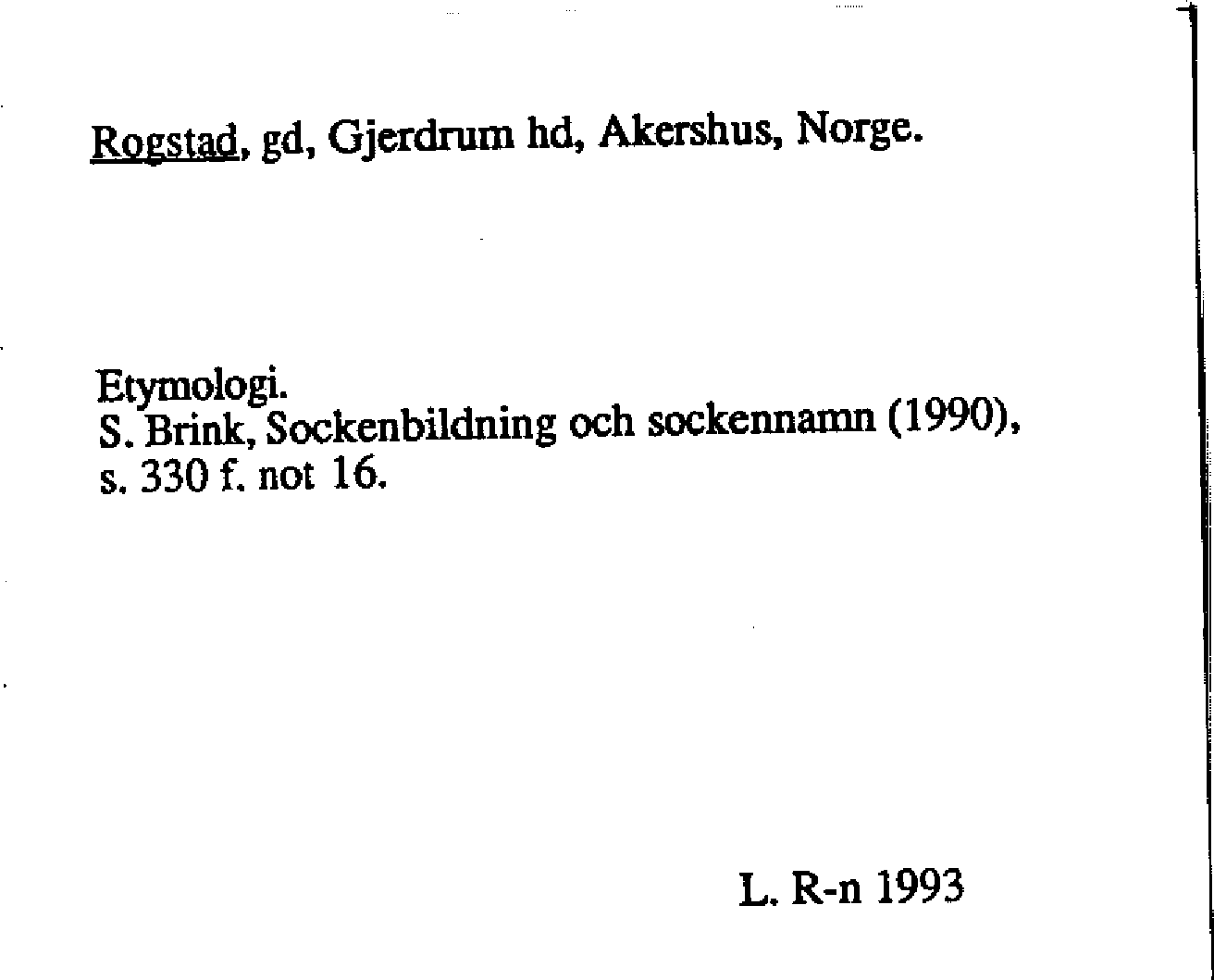 Rogstad, gd, Gjerdrum hd, Akershus, Norge.

Etymologi.
S. Brink, Sockenbildning och sockennamn (1990), s. 330 f. not 16.

L. R-n 1993